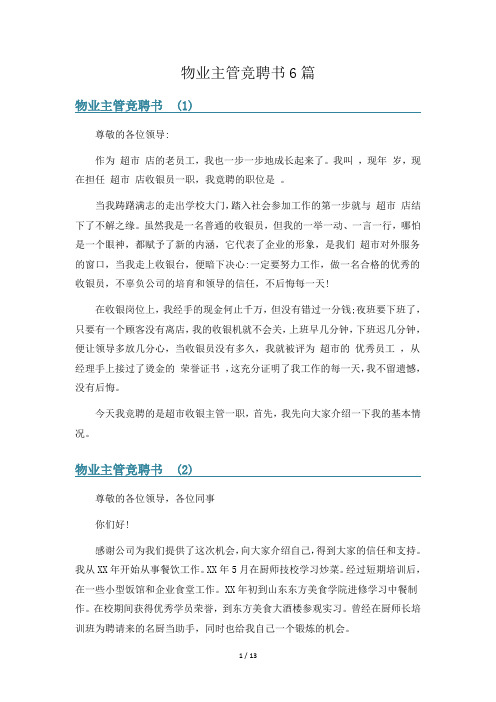 物业主管竞聘书6篇

物业主管竞聘书 (1)

尊敬的各位领导:

作为 超市 店的老员工，我也一步一步地成长起来了。我叫 ，现年 岁，现在担任 超市 店收银员一职，我竞聘的职位是 。

当我踌躇满志的走出学校大门，踏入社会参加工作的第一步就与 超市 店结下了不解之缘。虽然我是一名普通的收银员，但我的一举一动、一言一行，哪怕是一个眼神，都赋予了新的内涵，它代表了企业的形象，是我们 超市对外服务的窗口，当我走上收银台，便暗下决心:一定要努力工作，做一名合格的优秀的收银员，不辜负公司的培育和领导的信任，不后悔每一天!

在收银岗位上，我经手的现金何止千万，但没有错过一分钱;夜班要下班了，只要有一个顾客没有离店，我的收银机就不会关，上班早几分钟，下班迟几分钟，便让领导多放几分心，当收银员没有多久，我就被评为 超市的 优秀员工 ，从经理手上接过了烫金的 荣誉证书 ，这充分证明了我工作的每一天，我不留遗憾，没有后悔。

今天我竞聘的是超市收银主管一职，首先，我先向大家介绍一下我的基本情况。

物业主管竞聘书 (2)

尊敬的各位领导，各位同事

你们好!

感谢公司为我们提供了这次机会，向大家介绍自己，得到大家的信任和支持。我从XX年开始从事餐饮工作。XX年5月在厨师技校学习炒菜。经过短期培训后，在一些小型饭馆和企业食堂工作。XX年初到山东东方美食学院进修学习中餐制作。在校期间获得优秀学员荣誉，到东方美食大酒楼参观实习。曾经在厨师长培训班为聘请来的名厨当助手，同时也给我自己一个锻炼的机会。

1 / 13